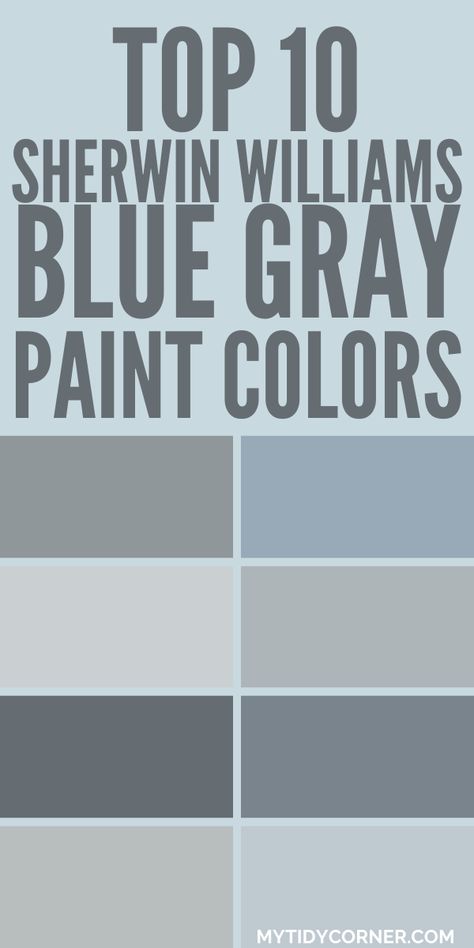 TOP 10
SHERWIN WILLIAMS
BLUE GRAY
PAINT COLORS

MYTIDYCORNER.COM